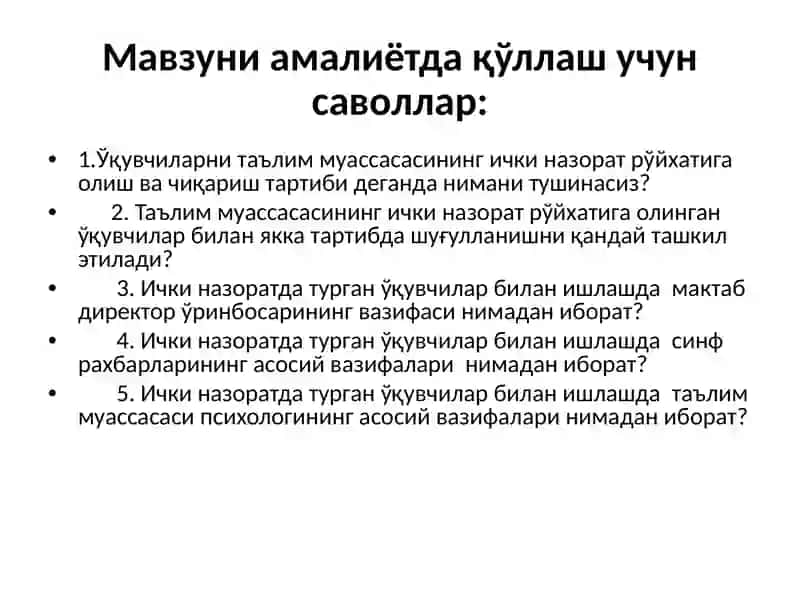 Мавзуни амалиётда қўллаш учун саволлар:

• 1.Ўқувчиларни таълим муассасасининг ички назорат рўйхатига олиш ва чиқариш тартиби деганда нимани тушинасиз?
• 2. Таълим муассасасининг ички назорат рўйхатига олинган ўқувчилар билан якка тартибда шуғулланишни қандай ташкил этилади?
• 3. Ички назоратда турган ўқувчилар билан ишлашда мактаб директор ўринбосарининг вазифаси нимадан иборат?
• 4. Ички назоратда турган ўқувчилар билан ишлашда синф рахбарларининг асосий вазифалари нимадан иборат?
• 5. Ички назоратда турган ўқувчилар билан ишлашда таълим муассасаси психологининг асосий вазифалари нимадан иборат?